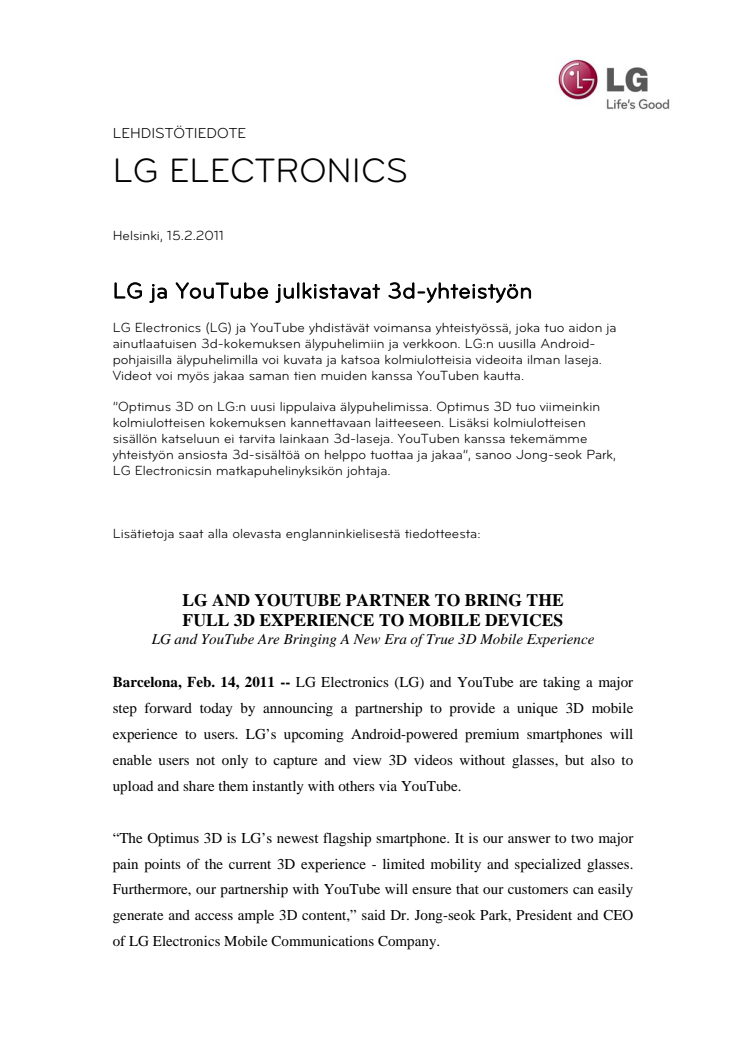 LG
Life's Good

LEHDISTÖTIEDOTE

LG ELECTRONICS

Helsinki, 15.2.2011

LG ja YouTube julkistavat 3d-yhteistyön

LG Electronics (LG) ja YouTube yhdistävät voimansa yhteistyössä, joka tuo aidon ja ainutlaatuisen 3d-kokemuksen älypuhelimiin ja verkkoon. LG:n uusilla Android-pohjaisilla älypuhelimilla voi kuvata ja katsoa kolmiulotteisia videoita ilman laseja. Videot voi myös jakaa saman tien muiden kanssa YouTuben kautta.

"Optimus 3D on LG:n uusi lippulaiva älypuhelimissa. Optimus 3D tuo viimeinkin kolmiulotteisen kokemuksen kannettavaan laitteeseen. Lisäksi kolmiulotteisen sisällön katseluun ei tarvita lainkaan 3d-laseja. YouTuben kanssa tekemämme yhteistyön ansiosta 3d-sisältöä on helppo tuottaa ja jakaa", sanoo Jong-seok Park, LG Electronicsin matkapuhelinyksikön johtaja.

Lisätietoja saat alla olevasta englanninkielisestä tiedotteesta:

LG AND YOUTUBE PARTNER TO BRING THE FULL 3D EXPERIENCE TO MOBILE DEVICES
LG and YouTube Are Bringing A New Era of True 3D Mobile Experience

Barcelona, Feb. 14, 2011 -- LG Electronics (LG) and YouTube are taking a major step forward today by announcing a partnership to provide a unique 3D mobile experience to users. LG's upcoming Android-powered premium smartphones will enable users not only to capture and view 3D videos without glasses, but also to upload and share them instantly with others via YouTube.

"The Optimus 3D is LG's newest flagship smartphone. It is our answer to two major pain points of the current 3D experience - limited mobility and specialized glasses. Furthermore, our partnership with YouTube will ensure that our customers can easily generate and access ample 3D content," said Dr. Jong-seok Park, President and CEO of LG Electronics Mobile Communications Company.